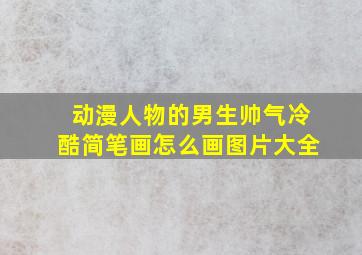 动漫人物的男生帅气冷酷简笔画怎么画图片大全